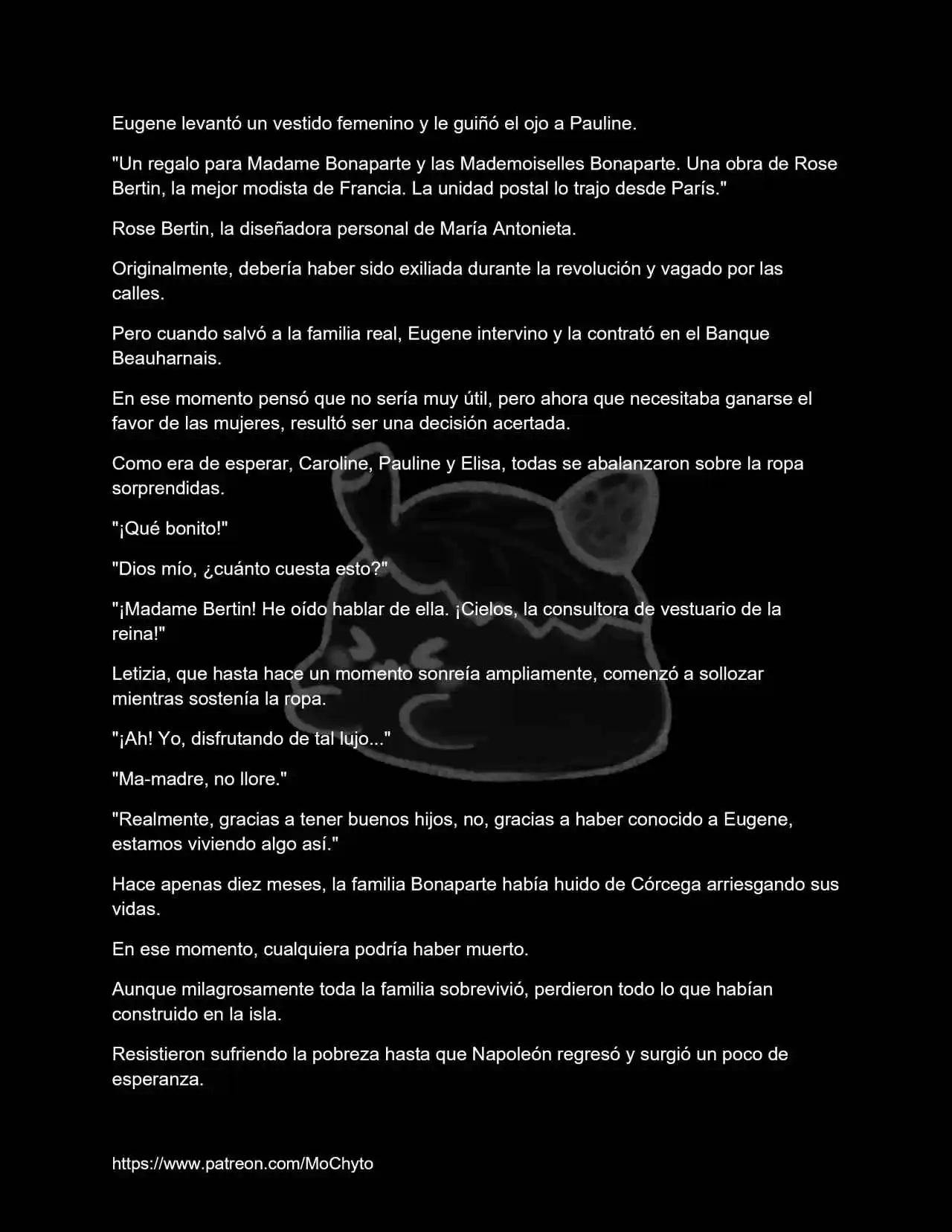 Eugene levantó un vestido femenino y le guiñó el ojo a Pauline.

"Un regalo para Madame Bonaparte y las Mademoiselles Bonaparte. Una obra de Rose Bertin, la mejor modista de Francia. La unidad postal lo trajo desde París."

Rose Bertin, la diseñadora personal de María Antonieta.

Originalmente, debería haber sido exiliada durante la revolución y vagado por las calles.

Pero cuando salvó a la familia real, Eugene intervino y la contrató en el Banque Beauharnais.

En ese momento pensó que no sería muy útil, pero ahora que necesitaba ganarse el favor de las mujeres, resultó ser una decisión acertada.

Como era de esperar, Caroline, Pauline y Elisa, todas se abalanzaron sobre la ropa sorprendidas.

"¡Qué bonito!"

"Dios mío, ¿cuánto cuesta esto?"

"¡Madame Bertin! He oído hablar de ella. ¡Cielos, la consultora de vestuario de la reina!"

Letizia, que hasta hace un momento sonreía ampliamente, comenzó a sollozar mientras sostenía la ropa.

"¡Ah! Yo, disfrutando de tal lujo..."

"Ma-madre, no llore."

"Realmente, gracias a tener buenos hijos, no, gracias a haber conocido a Eugene, estamos viviendo algo así."

Hace apenas diez meses, la familia Bonaparte había huido de Córcega arriesgando sus vidas.

En ese momento, cualquiera podría haber muerto.

Aunque milagrosamente toda la familia sobrevivió, perdieron todo lo que habían construido en la isla.

Resistieron sufriendo la pobreza hasta que Napoleón regresó y surgió un poco de esperanza.

https://www.patreon.com/MoChyto